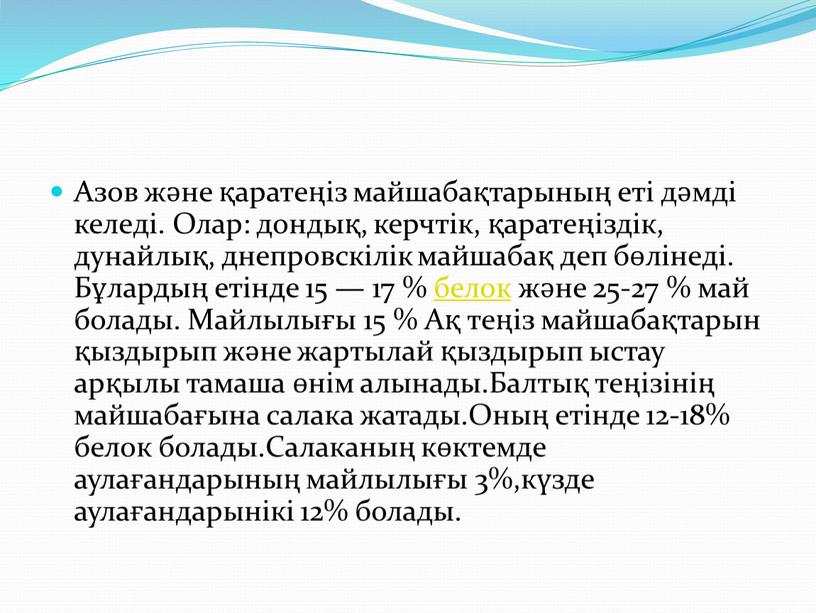 Азов және қаратеңіз майшабақтарының еті дәмді келеді. Олар: дондық, керчтік, қаратеңіздік, дунайлық, днепровскілік майшабақ деп бөлінеді. Бұлардың етінде 15 — 17 % белок және 25-27 % май болады. Майлылығы 15 % Ақ теңіз майшабақтарын қыздырып және жартылай қыздырып ыстау арқылы тамаша өнім алынады.Балтық теңізінің майшабағына салака жатады.Оның етінде 12-18% белок болады.Салаканың көктемде аулағандарының майлылығы 3%,күзде аулағандарынікі 12% болады.